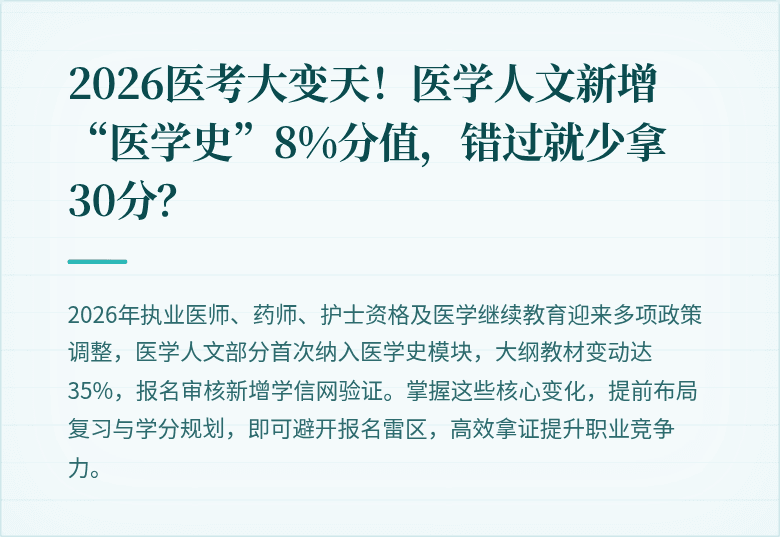 2026医考大变天！医学人文新增“医学史”8%分值，错过就少拿30分？

2026年执业医师、药师、护士资格及医学继续教育迎来多项政策调整，医学人文部分首次纳入医学史模块，大纲教材变动达35%，报名审核新增学信网验证。掌握这些核心变化，提前布局复习与学分规划，即可避开报名雷区，高效拿证提升职业竞争力。